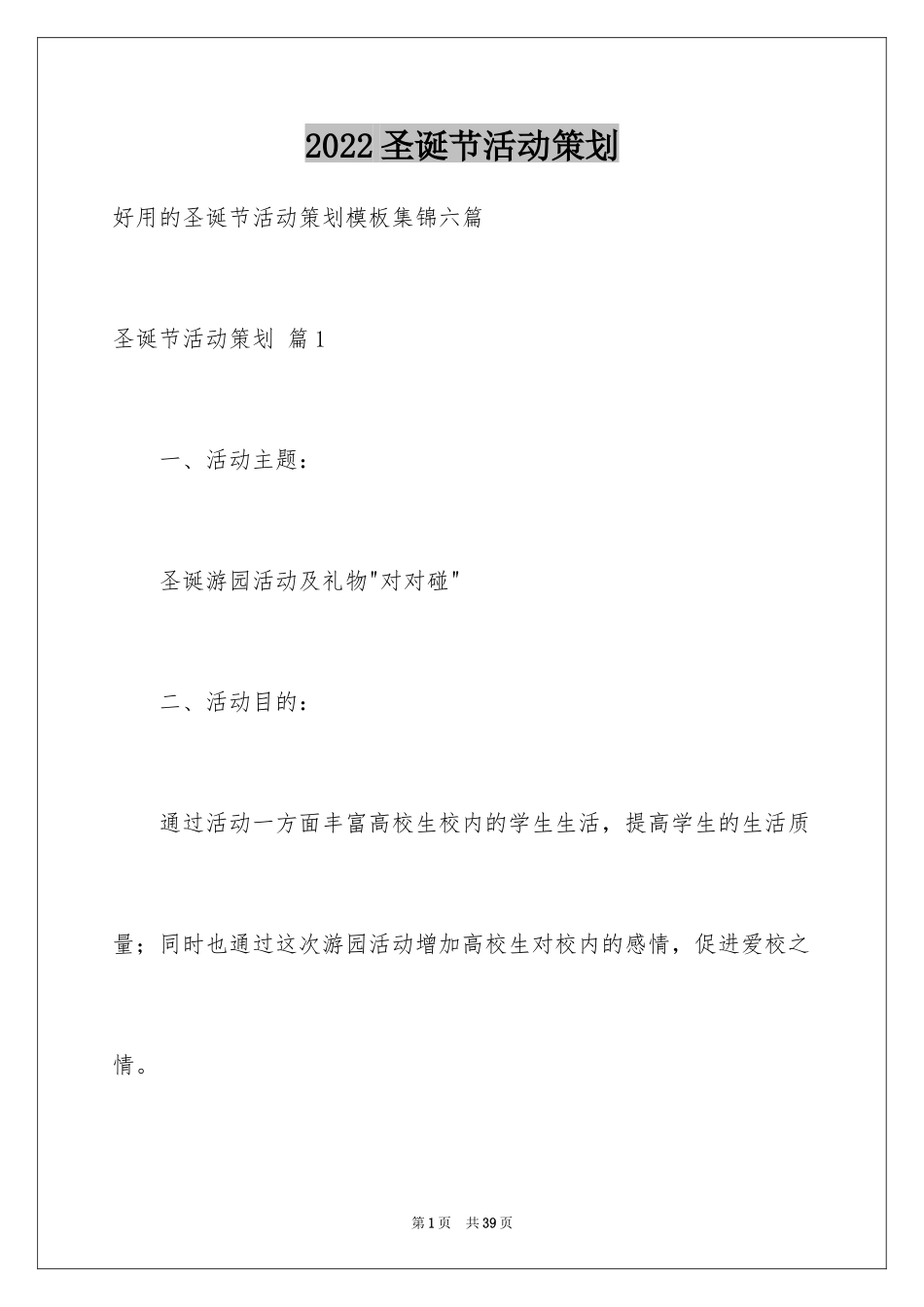 2022圣诞节活动策划

好用的圣诞节活动策划模板集锦六篇

圣诞节活动策划 篇1

一、活动主题：

圣诞游园活动及礼物"对对碰"

二、活动目的：

通过活动一方面丰富高校生校内的学生生活，提高学生的生活质量；同时也通过这次游园活动增加高校生对校内的感情，促进爱校之情。

第1页 共39页